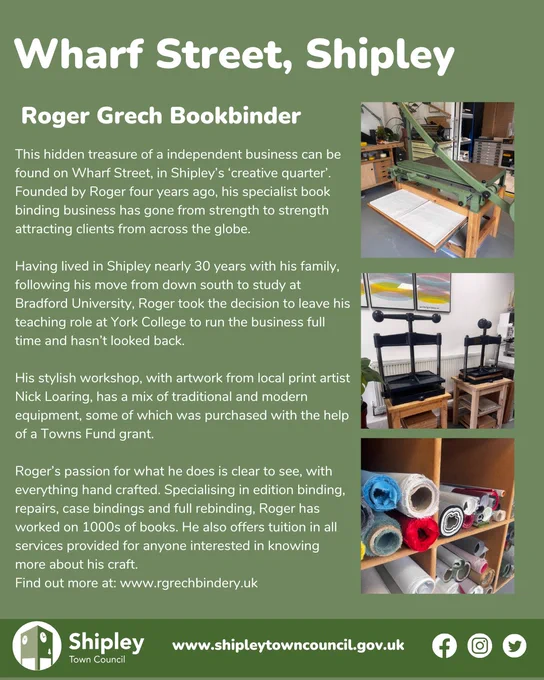 Wharf Street, Shipley

Roger Grech Bookbinder

This hidden treasure of a independent business can be found on Wharf Street, in Shipley's 'creative quarter'. Founded by Roger four years ago, his specialist book binding business has gone from strength to strength attracting clients from across the globe.

Having lived in Shipley nearly 30 years with his family, following his move from down south to study at Bradford University, Roger took the decision to leave his teaching role at York College to run the business full time and hasn't looked back.

His stylish workshop, with artwork from local print artist Nick Loaring, has a mix of traditional and modern equipment, some of which was purchased with the help of a Towns Fund grant.

Roger's passion for what he does is clear to see, with everything hand crafted. Specialising in edition binding, repairs, case bindings and full rebinding, Roger has worked on 1000s of books. He also offers tuition in all services provided for anyone interested in knowing more about his craft.
Find out more at: www.rgrechbindery.uk

Shipley
Town Council

www.shipleytowncouncil.gov.uk